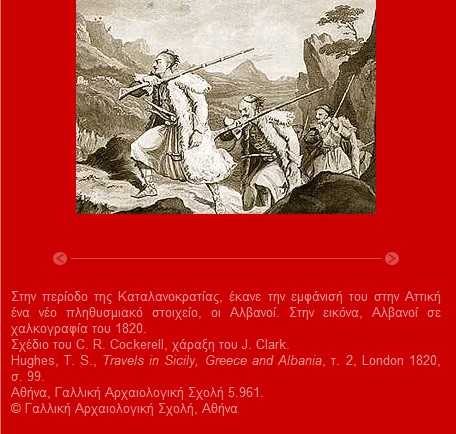 Στην περίοδο της Καταλανοκρατίας, έκανε την εμφάνισή του στην Αττική ένα νέο πληθυσμιακό στοιχείο, οι Αλβανοί. Στην εικόνα, Αλβανοί σε χαλκογραφία του 1820.
Σχέδιο του C. R. Cockerell, χάραξη του J. Clark.
Hughes, T. S., Travels in Sicily, Greece and Albania, τ. 2, London 1820, σ. 99.
Αθήνα, Γαλλική Αρχαιολογική Σχολή 5.961.
© Γαλλική Αρχαιολογική Σχολή, Αθήνα